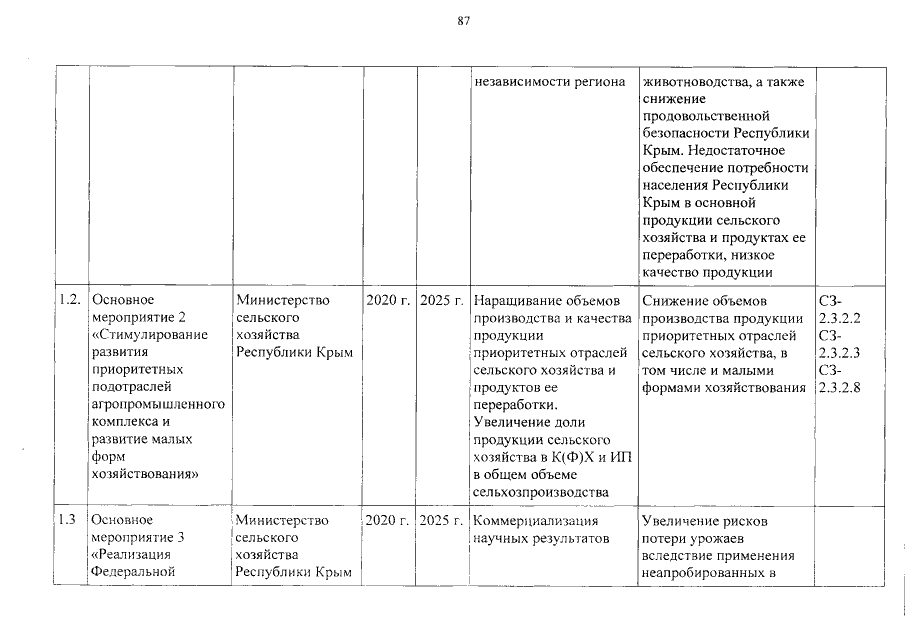 87

| | | | | | | | |
|---|---|---|---|---|---|---|---|
| | | | | | независимости региона | животноводства, а также снижение продовольственной безопасности Республики Крым. Недостаточное обеспечение потребности населения Республики Крым в основной продукции сельского хозяйства и продуктах ее переработки, низкое качество продукции | |
| 1.2. | Основное мероприятие 2 «Стимулирование развития приоритетных подотраслей агропромышленного комплекса и развитие малых форм хозяйствования» | Министерство сельского хозяйства Республики Крым | 2020 г. | 2025 г. | Наращивание объемов производства и качества продукции приоритетных отраслей сельского хозяйства и продуктов ее переработки. Увеличение доли продукции сельского хозяйства в К(Ф)Х и ИП в общем объеме сельхозпроизводства | Снижение объемов производства продукции приоритетных отраслей сельского хозяйства, в том числе и малыми формами хозяйствования | СЗ-2.3.2.2 СЗ-2.3.2.3 СЗ-2.3.2.8 |
| 1.3 | Основное мероприятие 3 «Реализация Федеральной | Министерство сельского хозяйства Республики Крым | 2020 г. | 2025 г. | Коммерциализация научных результатов | Увеличение рисков потери урожаев вследствие применения неапробированных в | |